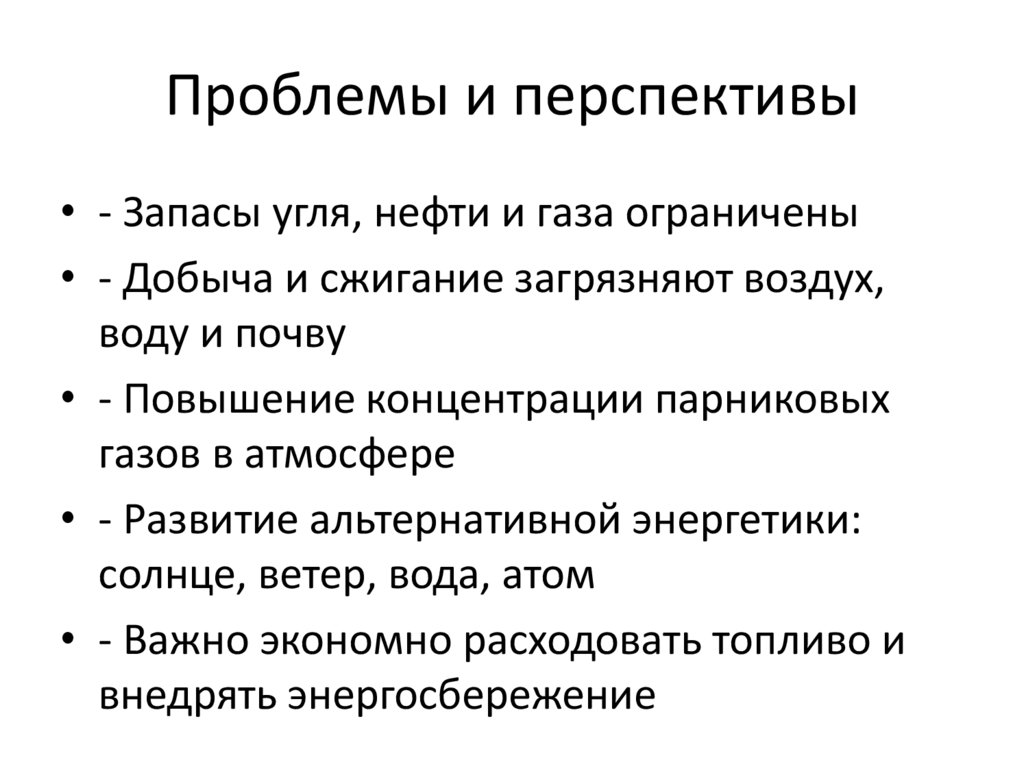 Проблемы и перспективы

• - Запасы угля, нефти и газа ограничены
• - Добыча и сжигание загрязняют воздух, воду и почву
• - Повышение концентрации парниковых газов в атмосфере
• - Развитие альтернативной энергетики: солнце, ветер, вода, атом
• - Важно экономно расходовать топливо и внедрять энергосбережение